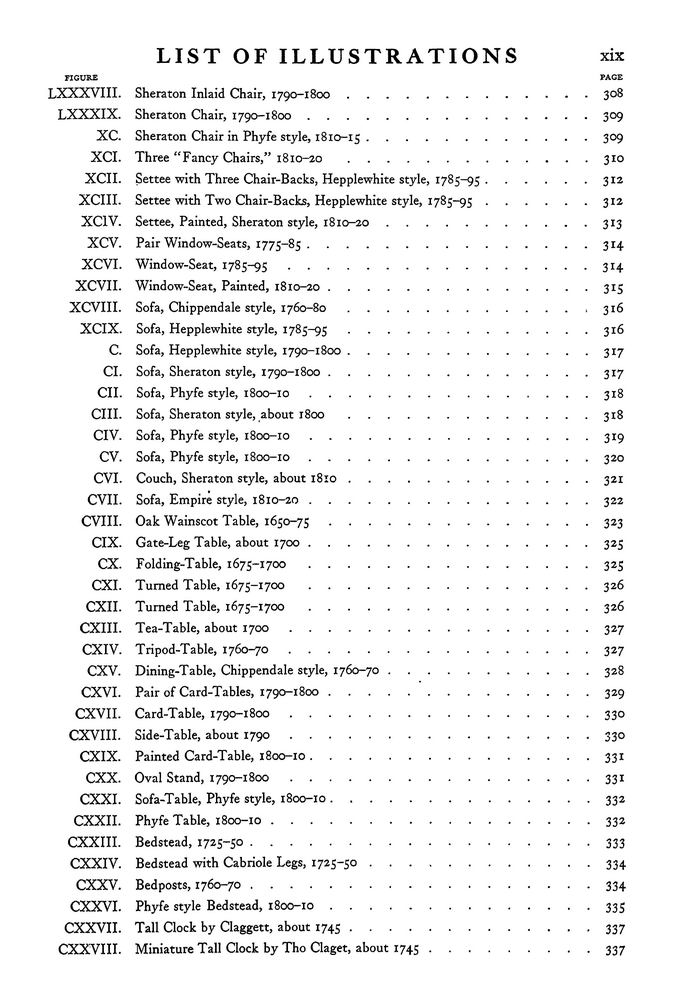 LIST OF ILLUSTRATIONS xix

| FIGURE | | PAGE |
|---|---|---|
| LXXXVIII. | Sheraton Inlaid Chair, 1790–1800 | 308 |
| LXXXIX. | Sheraton Chair, 1790–1800 | 309 |
| XC. | Sheraton Chair in Phyfe style, 1810–15 | 309 |
| XCI. | Three "Fancy Chairs," 1810–20 | 310 |
| XCII. | Settee with Three Chair-Backs, Hepplewhite style, 1785–95 | 312 |
| XCIII. | Settee with Two Chair-Backs, Hepplewhite style, 1785–95 | 312 |
| XCIV. | Settee, Painted, Sheraton style, 1810–20 | 313 |
| XCV. | Pair Window-Seats, 1775–85 | 314 |
| XCVI. | Window-Seat, 1785–95 | 314 |
| XCVII. | Window-Seat, Painted, 1810–20 | 315 |
| XCVIII. | Sofa, Chippendale style, 1760–80 | 316 |
| XCIX. | Sofa, Hepplewhite style, 1785–95 | 316 |
| C. | Sofa, Hepplewhite style, 1790–1800 | 317 |
| CI. | Sofa, Sheraton style, 1790–1800 | 317 |
| CII. | Sofa, Phyfe style, 1800–10 | 318 |
| CIII. | Sofa, Sheraton style, about 1800 | 318 |
| CIV. | Sofa, Phyfe style, 1800–10 | 319 |
| CV. | Sofa, Phyfe style, 1800–10 | 320 |
| CVI. | Couch, Sheraton style, about 1810 | 321 |
| CVII. | Sofa, Empire style, 1810–20 | 322 |
| CVIII. | Oak Wainscot Table, 1650–75 | 323 |
| CIX. | Gate-Leg Table, about 1700 | 325 |
| CX. | Folding-Table, 1675–1700 | 325 |
| CXI. | Turned Table, 1675–1700 | 326 |
| CXII. | Turned Table, 1675–1700 | 326 |
| CXIII. | Tea-Table, about 1700 | 327 |
| CXIV. | Tripod-Table, 1760–70 | 327 |
| CXV. | Dining-Table, Chippendale style, 1760–70 | 328 |
| CXVI. | Pair of Card-Tables, 1790–1800 | 329 |
| CXVII. | Card-Table, 1790–1800 | 330 |
| CXVIII. | Side-Table, about 1790 | 330 |
| CXIX. | Painted Card-Table, 1800–10 | 331 |
| CXX. | Oval Stand, 1790–1800 | 331 |
| CXXI. | Sofa-Table, Phyfe style, 1800–10 | 332 |
| CXXII. | Phyfe Table, 1800–10 | 332 |
| CXXIII. | Bedstead, 1725–50 | 333 |
| CXXIV. | Bedstead with Cabriole Legs, 1725–50 | 334 |
| CXXV. | Bedposts, 1760–70 | 334 |
| CXXVI. | Phyfe style Bedstead, 1800–10 | 335 |
| CXXVII. | Tall Clock by Claggett, about 1745 | 337 |
| CXXVIII. | Miniature Tall Clock by Tho Claget, about 1745 | 337 |